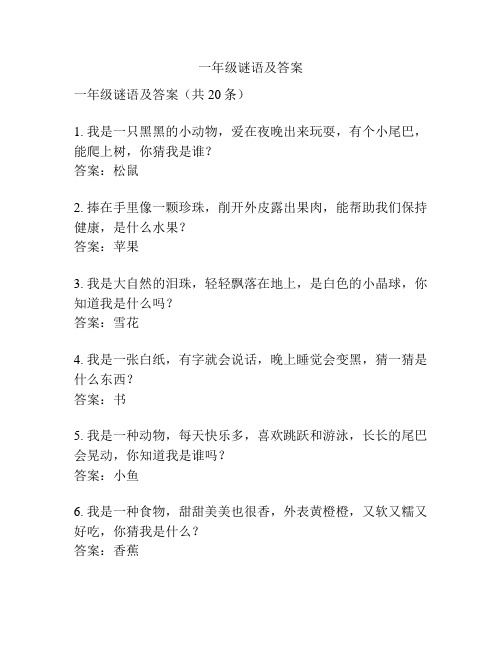 一年级谜语及答案

一年级谜语及答案（共 20 条）

1. 我是一只黑黑的小动物，爱在夜晚出来玩耍，有个小尾巴，能爬上树，你猜我是谁？
答案：松鼠

2. 捧在手里像一颗珍珠，削开外皮露出果肉，能帮助我们保持健康，是什么水果？
答案：苹果

3. 我是大自然的泪珠，轻轻飘落在地上，是白色的小晶球，你知道我是什么吗？
答案：雪花

4. 我是一张白纸，有字就会说话，晚上睡觉会变黑，猜一猜是什么东西？
答案：书

5. 我是一种动物，每天快乐多，喜欢跳跃和游泳，长长的尾巴会晃动，你知道我是谁吗？
答案：小鱼

6. 我是一种食物，甜甜美美也很香，外表黄橙橙，又软又糯又好吃，你猜我是什么？
答案：香蕉